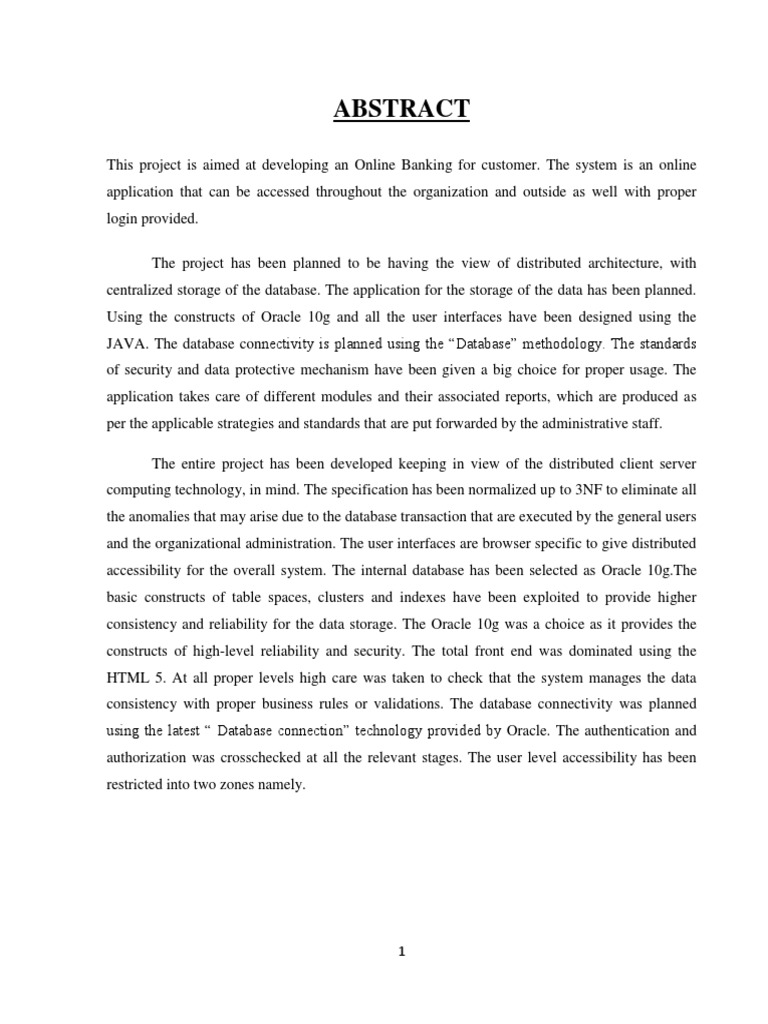 ABSTRACT

This project is aimed at developing an Online Banking for customer. The system is an online application that can be accessed throughout the organization and outside as well with proper login provided.

The project has been planned to be having the view of distributed architecture, with centralized storage of the database. The application for the storage of the data has been planned. Using the constructs of Oracle 10g and all the user interfaces have been designed using the JAVA. The database connectivity is planned using the “Database” methodology. The standards of security and data protective mechanism have been given a big choice for proper usage. The application takes care of different modules and their associated reports, which are produced as per the applicable strategies and standards that are put forwarded by the administrative staff.

The entire project has been developed keeping in view of the distributed client server computing technology, in mind. The specification has been normalized up to 3NF to eliminate all the anomalies that may arise due to the database transaction that are executed by the general users and the organizational administration. The user interfaces are browser specific to give distributed accessibility for the overall system. The internal database has been selected as Oracle 10g.The basic constructs of table spaces, clusters and indexes have been exploited to provide higher consistency and reliability for the data storage. The Oracle 10g was a choice as it provides the constructs of high-level reliability and security. The total front end was dominated using the HTML 5. At all proper levels high care was taken to check that the system manages the data consistency with proper business rules or validations. The database connectivity was planned using the latest “ Database connection” technology provided by Oracle. The authentication and authorization was crosschecked at all the relevant stages. The user level accessibility has been restricted into two zones namely.

1